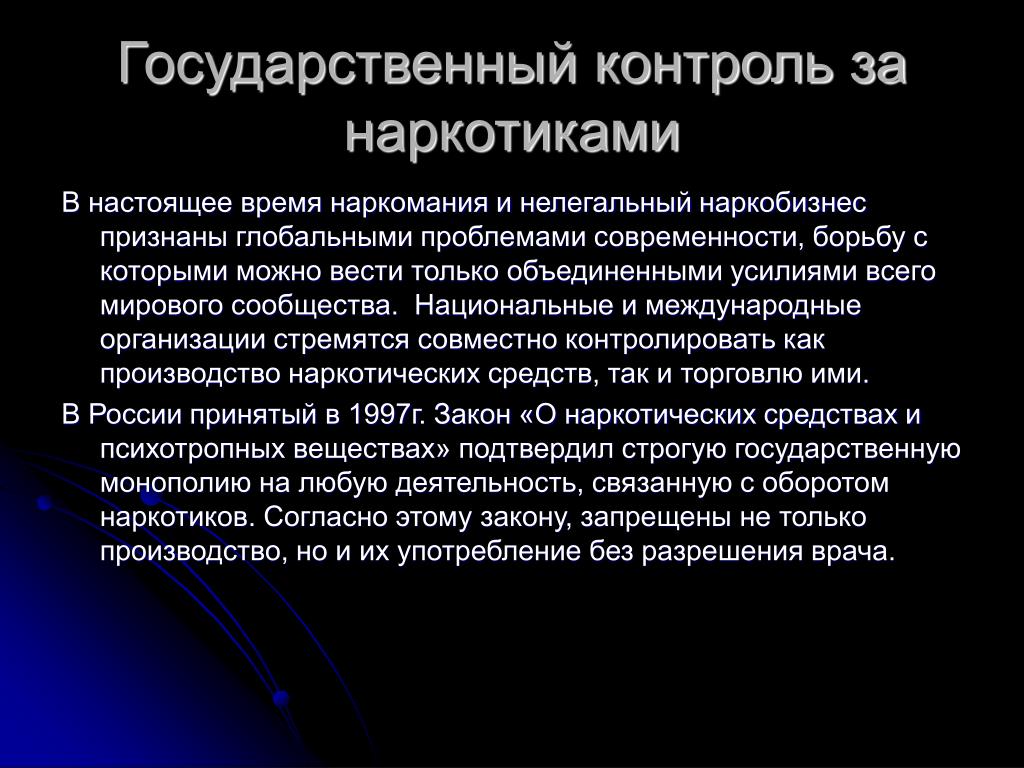 Государственный контроль за наркотиками

В настоящее время наркомания и нелегальный наркобизнес признаны глобальными проблемами современности, борьбу с которыми можно вести только объединенными усилиями всего мирового сообщества. Национальные и международные организации стремятся совместно контролировать как производство наркотических средств, так и торговлю ими.

В России принятый в 1997г. Закон «О наркотических средствах и психотропных веществах» подтвердил строгую государственную монополию на любую деятельность, связанную с оборотом наркотиков. Согласно этому закону, запрещены не только производство, но и их употребление без разрешения врача.